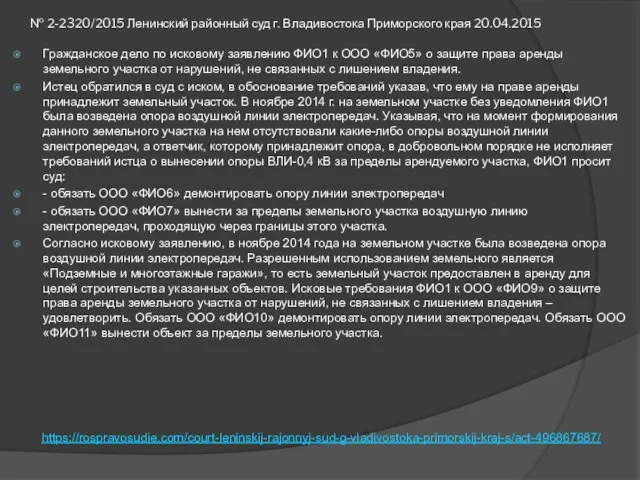 № 2-2320/2015 Ленинский районный суд г. Владивостока Приморского края 20.04.2015

Гражданское дело по исковому заявлению ФИО1 к ООО «ФИО5» о защите права аренды земельного участка от нарушений, не связанных с лишением владения.

Истец обратился в суд с иском, в обоснование требований указав, что ему на праве аренды принадлежит земельный участок. В ноябре 2014 г. на земельном участке без уведомления ФИО1 была возведена опора воздушной линии электропередач. Указывая, что на момент формирования данного земельного участка на нем отсутствовали какие-либо опоры воздушной линии электропередач, а ответчик, которому принадлежит опора, в добровольном порядке не исполняет требований истца о вынесении опоры ВЛИ-0,4 кВ за пределы арендуемого участка, ФИО1 просит суд:

- обязать ООО «ФИО6» демонтировать опору линии электропередач

- обязать ООО «ФИО7» вынести за пределы земельного участка воздушную линию электропередач, проходящую через границы этого участка.

Согласно исковому заявлению, в ноябре 2014 года на земельном участке была возведена опора воздушной линии электропередач. Разрешенным использованием земельного является «Подземные и многоэтажные гаражи», то есть земельный участок предоставлен в аренду для целей строительства указанных объектов. Исковые требования ФИО1 к ООО «ФИО9» о защите права аренды земельного участка от нарушений, не связанных с лишением владения – удовлетворить. Обязать ООО «ФИО10» демонтировать опору линии электропередач. Обязать ООО «ФИО11» вынести объект за пределы земельного участка.

https://rospravosudie.com/court-leninskij-rajonnyj-sud-g-vladivostoka-primorskij-kraj-s/act-496867687/